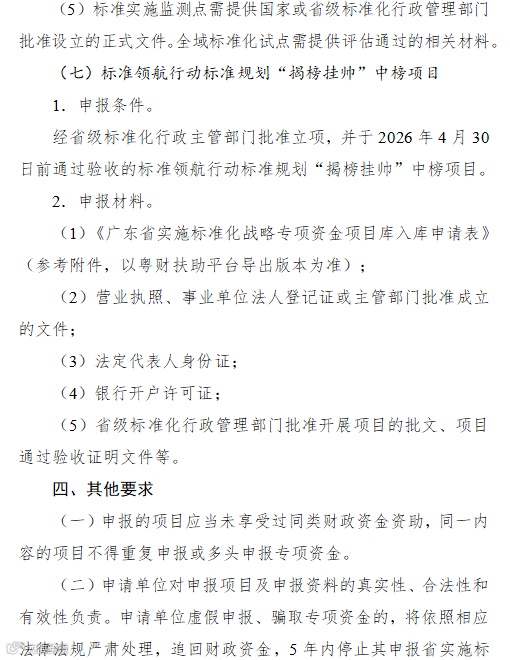 （5）标准实施监测点需提供国家或省级标准化行政管理部门批准设立的正式文件。全域标准化试点需提供评估通过的相关材料。

（七）标准领航行动标准规划“揭榜挂帅”中榜项目

1. 申报条件。

经省级标准化行政主管部门批准立项，并于 2026 年 4 月 30 日前通过验收的标准领航行动标准规划“揭榜挂帅”中榜项目。

2. 申报材料。

（1）《广东省实施标准化战略专项资金项目库入库申请表》（参考附件，以粤财扶助平台导出版本为准）；

（2）营业执照、事业单位法人登记证或主管部门批准成立的文件；

（3）法定代表人身份证；

（4）银行开户许可证；

（5）省级标准化行政管理部门批准开展项目的批文、项目通过验收证明文件等。

四、其他要求

（一）申报的项目应当未享受过同类财政资金资助，同一内容的项目不得重复申报或多头申报专项资金。

（二）申请单位对申报项目及申报资料的真实性、合法性和有效性负责。申请单位虚假申报、骗取专项资金的，将依照相应法律法规严肃处理，追回财政资金，5 年内停止其申报省实施标